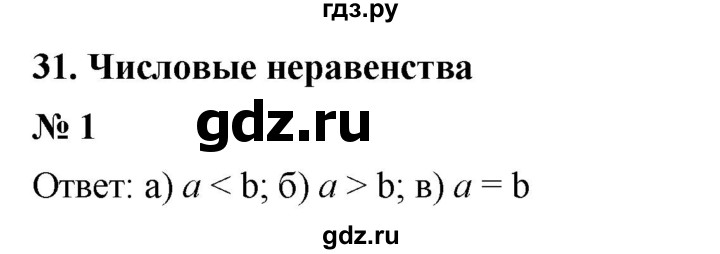 гдз.ру

31. Числовые неравенства

№ 1

gdz.ru

Ответ: а) $a < b$; б) $a > b$; в) $a = b$

gdz.ru